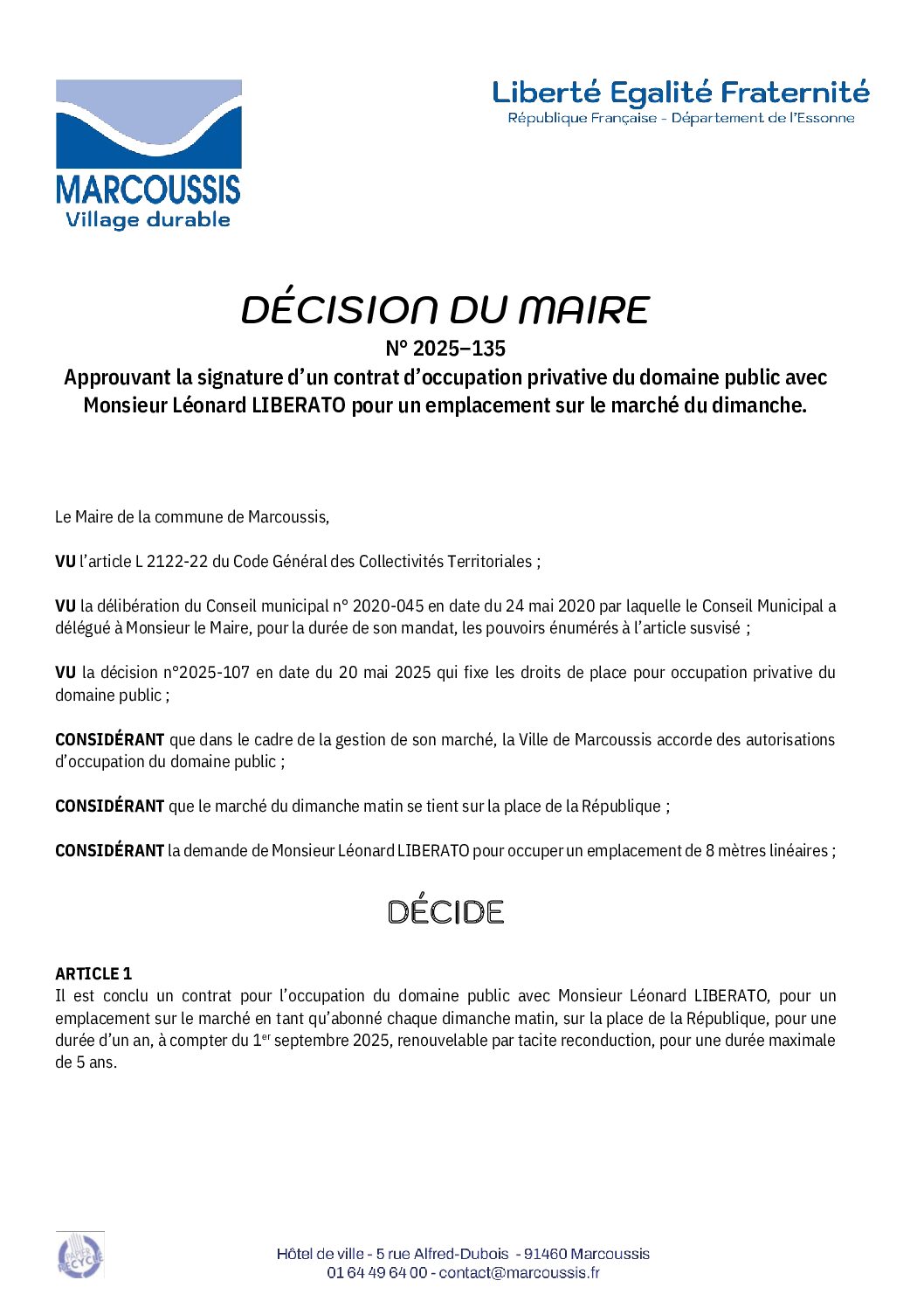 MARCOUSSIS
Village durable

Liberté Egalité Fraternité
République Française - Département de l'Essonne

DÉCISION DU MAIRE
N° 2025–135
Approuvant la signature d'un contrat d'occupation privative du domaine public avec Monsieur Léonard LIBERATO pour un emplacement sur le marché du dimanche.

Le Maire de la commune de Marcoussis,

VU l'article L 2122-22 du Code Général des Collectivités Territoriales ;

VU la délibération du Conseil municipal n° 2020-045 en date du 24 mai 2020 par laquelle le Conseil Municipal a délégué à Monsieur le Maire, pour la durée de son mandat, les pouvoirs énumérés à l'article susvisé ;

VU la décision n°2025-107 en date du 20 mai 2025 qui fixe les droits de place pour occupation privative du domaine public ;

CONSIDÉRANT que dans le cadre de la gestion de son marché, la Ville de Marcoussis accorde des autorisations d'occupation du domaine public ;

CONSIDÉRANT que le marché du dimanche matin se tient sur la place de la République ;

CONSIDÉRANT la demande de Monsieur Léonard LIBERATO pour occuper un emplacement de 8 mètres linéaires ;

DÉCIDE

ARTICLE 1
Il est conclu un contrat pour l'occupation du domaine public avec Monsieur Léonard LIBERATO, pour un emplacement sur le marché en tant qu'abonné chaque dimanche matin, sur la place de la République, pour une durée d'un an, à compter du 1$^{er}$ septembre 2025, renouvelable par tacite reconduction, pour une durée maximale de 5 ans.

PAPIER RECYCLÉ

Hôtel de ville - 5 rue Alfred-Dubois - 91460 Marcoussis
01 64 49 64 00 - contact@marcoussis.fr